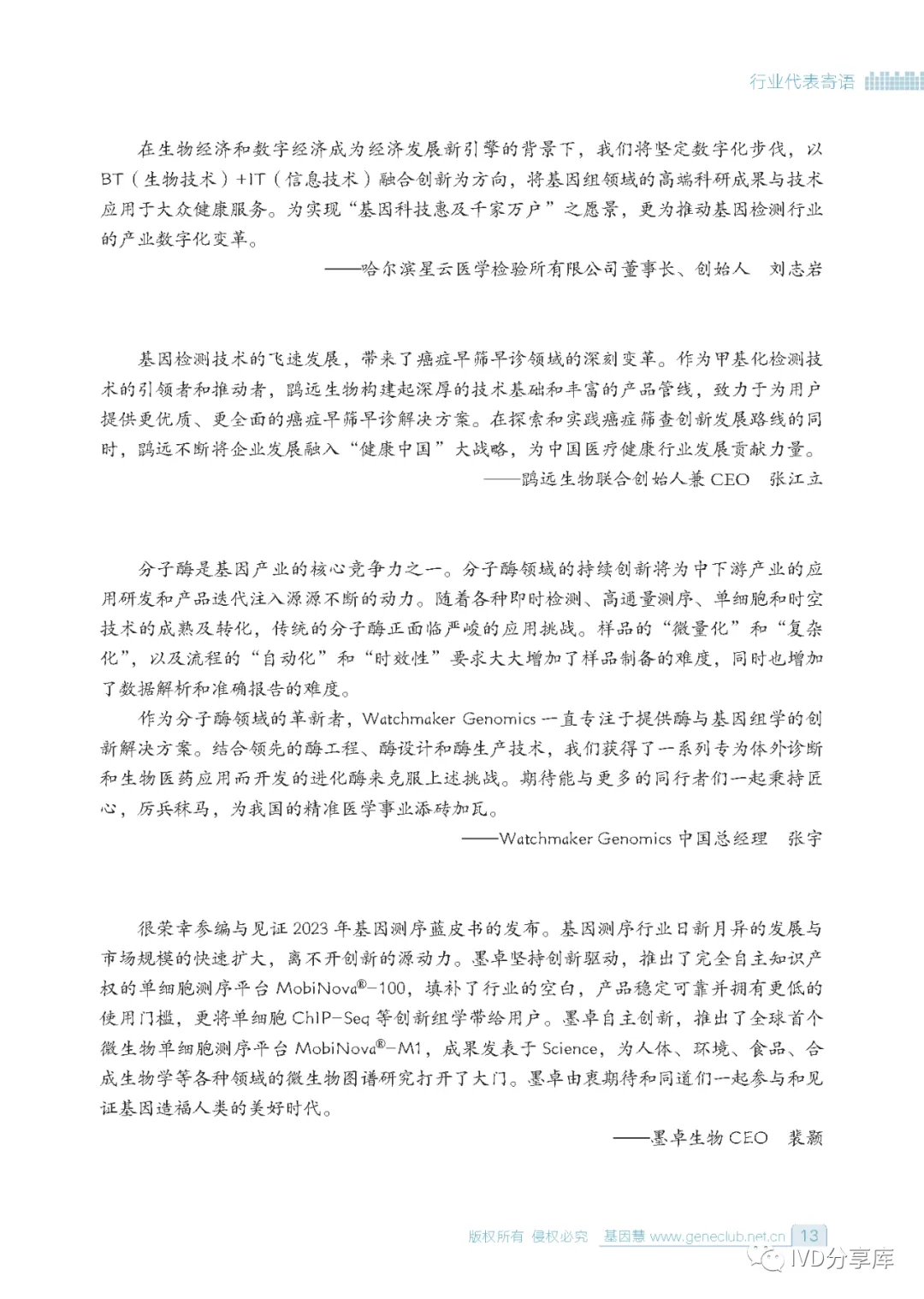 行业代表寄语

在生物经济和数字经济成为经济发展新引擎的背景下，我们将坚定数字化步伐，以BT（生物技术）+IT（信息技术）融合创新为方向，将基因组领域的高端科研成果与技术应用于大众健康服务。为实现“基因科技惠及千家万户”之愿景，更为推动基因检测行业的产业数字化变革。

——哈尔滨星云医学检验所有限公司董事长、创始人 刘志岩

基因检测技术的飞速发展，带来了癌症早筛早诊领域的深刻变革。作为甲基化检测技术的引领者和推动者，鹍远生物构建起深厚的技术基础和丰富的产品管线，致力于为用户提供更优质、更全面的癌症早筛早诊解决方案。在探索和实践癌症筛查创新发展路线的同时，鹍远不断将企业发展融入“健康中国”大战略，为中国医疗健康行业发展贡献力量。

——鹍远生物联合创始人兼 CEO 张江立

分子酶是基因产业的核心竞争力之一。分子酶领域的持续创新将为中下游产业的应用研发和产品迭代注入源源不断的动力。随着各种即时检测、高通量测序、单细胞和时空技术的成熟及转化，传统的分子酶正面临严峻的应用挑战。样品的“微量化”和“复杂化”，以及流程的“自动化”和“时效性”要求大大增加了样品制备的难度，同时也增加了数据解析和准确报告的难度。

作为分子酶领域的革新者，Watchmaker Genomics 一直专注于提供酶与基因组学的创新解决方案。结合领先的酶工程、酶设计和酶生产技术，我们获得了一系列专为体外诊断和生物医药应用而开发的进化酶来克服上述挑战。期待能与更多的同行者们一起秉持匠心，厉兵秣马，为我国的精准医学事业添砖加瓦。

——Watchmaker Genomics 中国总经理 张宇

很荣幸参编与见证 2023 年基因测序蓝皮书的发布。基因测序行业日新月异的发展与市场规模的快速扩大，离不开创新的源动力。墨卓坚持创新驱动，推出了完全自主知识产权的单细胞测序平台 MobiNova®-100，填补了行业的空白，产品稳定可靠并拥有更低的使用门槛，更将单细胞 ChIP-Seq 等创新组学带给用户。墨卓自主创新，推出了全球首个微生物单细胞测序平台 MobiNova®-M1，成果发表于 Science，为人体、环境、食品、合成生物学等各种领域的微生物图谱研究打开了大门。墨卓由衷期待和同道们一起参与和见证基因造福人类的美好时代。

——墨卓生物 CEO 裴颢

版权所有 侵权必究 基因慧 www.geneclub.net.cn 13

IVD分享库